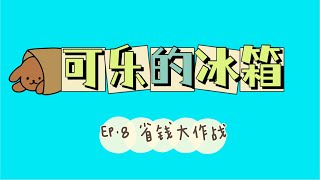 可乐的冰箱

EP.8 省钱大作战